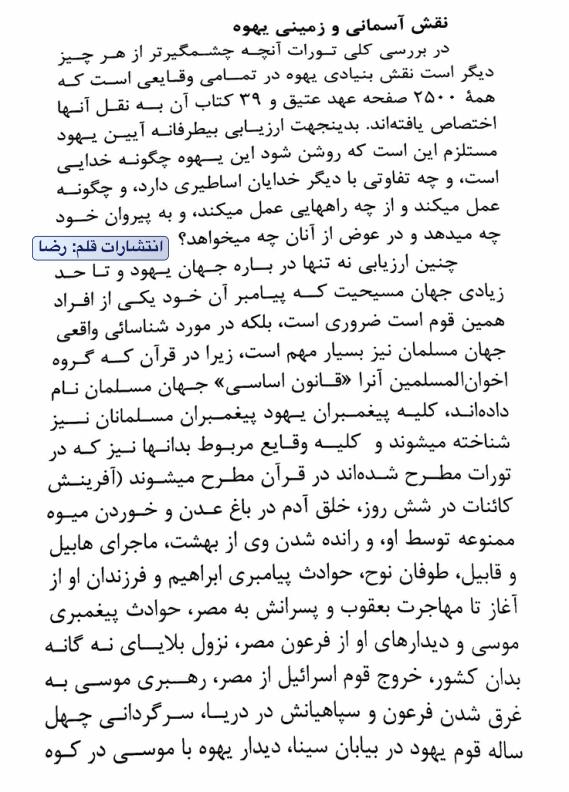 نقش آسمانی و زمینی یهوه

در بررسی کلی تورات آنچه چشمگیرتر از هر چیز دیگر است نقش بنیادی یهوه در تمامی وقایعی است که همهٔ ۲۵۰۰ صفحه عهد عتیق و ۳۹ کتاب آن به نقل آنها اختصاص یافته‌اند. بدینجهت ارزیابی بیطرفانه آیین یهود مستلزم این است که روشن شود این یهوه چگونه خدایی است، و چه تفاوتی با دیگر خدایان اساطیری دارد، و چگونه عمل میکند و از چه راههایی عمل میکند، و به پیروان خود چه میدهد و در عوض از آنان چه میخواهد؟ انتشارات قلم: رضا

چنین ارزیابی نه تنها در باره جهان یهود و تا حد زیادی جهان مسیحیت که پیامبر آن خود یکی از افراد همین قوم است ضروری است، بلکه در مورد شناسائی واقعی جهان مسلمان نیز بسیار مهم است، زیرا در قرآن که گروه اخوان‌المسلمین آنرا «قانون اساسی» جهان مسلمان نام داده‌اند، کلیه پیغمبران یهود پیغمبران مسلمانان نیز شناخته میشوند و کلیه وقایع مربوط بدانها نیز که در تورات مطرح شده‌اند در قرآن مطرح میشوند (آفرینش کائنات در شش روز، خلق آدم در باغ عدن و خوردن میوه ممنوعه توسط او، و رانده شدن وی از بهشت، ماجرای هابیل و قابیل، طوفان نوح، حوادث پیامبری ابراهیم و فرزندان او از آغاز تا مهاجرت یعقوب و پسرانش به مصر، حوادث پیغمبری موسی و دیدارهای او از فرعون مصر، نزول بلایای نه گانه بدان کشور، خروج قوم اسرائیل از مصر، رهبری موسی به غرق شدن فرعون و سپاهیانش در دریا، سرگردانی چهل ساله قوم یهود در بیابان سینا، دیدار یهوه با موسی در کوه